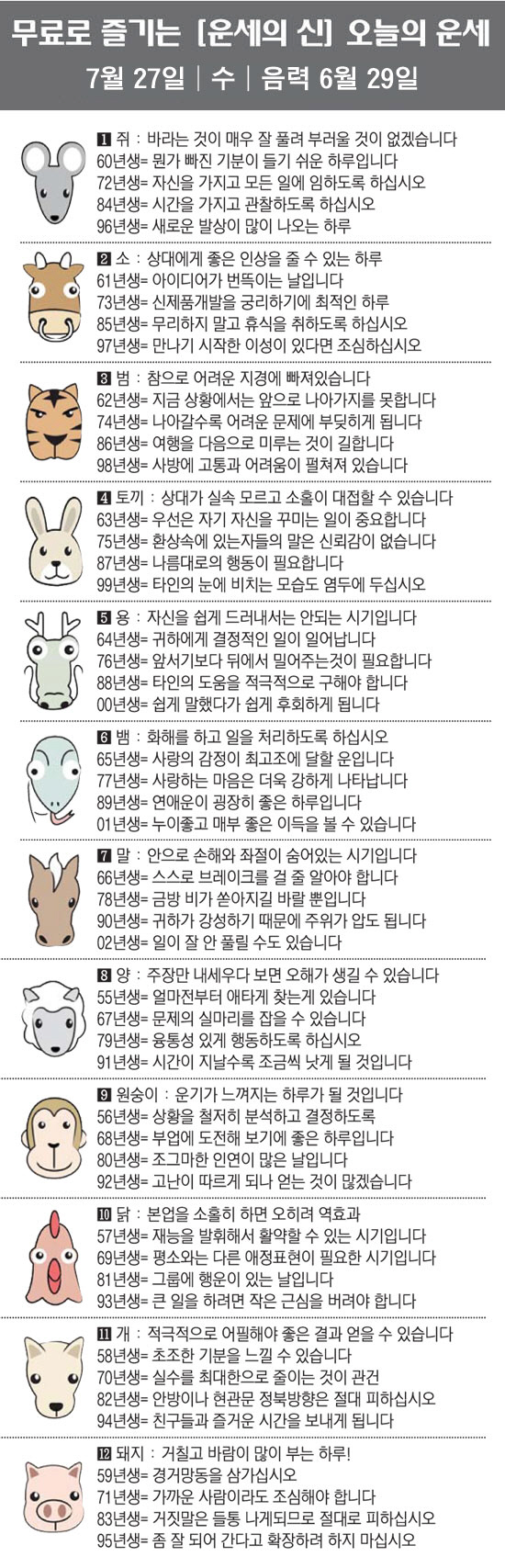 무료로 즐기는 [운세의 신] 오늘의 운세
7월 27일 | 수 | 음력 6월 29일

1 쥐 : 바라는 것이 매우 잘 풀려 부러울 것이 없겠습니다
60년생= 뭔가 빠진 기분이 들기 쉬운 하루입니다
72년생= 자신을 가지고 모든 일에 임하도록 하십시오
84년생= 시간을 가지고 관찰하도록 하십시오
96년생= 새로운 발상이 많이 나오는 하루

2 소 : 상대에게 좋은 인상을 줄 수 있는 하루
61년생= 아이디어가 번뜩이는 날입니다
73년생= 신제품개발을 궁리하기에 최적인 하루
85년생= 무리하지 말고 휴식을 취하도록 하십시오
97년생= 만나기 시작한 이성이 있다면 조심하십시오

3 범 : 참으로 어려운 지경에 빠져있습니다
62년생= 지금 상황에서는 앞으로 나아가지를 못합니다
74년생= 나아갈수록 어려운 문제에 부딪히게 됩니다
86년생= 여행을 다음으로 미루는 것이 길합니다
98년생= 사방에 고통과 어려움이 펼쳐져 있습니다

4 토끼 : 상대가 실속 모르고 소홀이 대접할 수 있습니다
63년생= 우선은 자기 자신을 꾸미는 일이 중요합니다
75년생= 환상속에 있는자들의 말은 신뢰감이 없습니다
87년생= 나름대로의 행동이 필요합니다
99년생= 타인의 눈에 비치는 모습도 염두에 두십시오

5 용 : 자신을 쉽게 드러내서는 안되는 시기입니다
64년생= 귀하에게 결정적인 일이 일어납니다
76년생= 앞서기보다 뒤에서 밀어주는것이 필요합니다
88년생= 타인의 도움을 적극적으로 구해야 합니다
00년생= 쉽게 말했다가 쉽게 후회하게 됩니다

6 뱀 : 화해를 하고 일을 처리하도록 하십시오
65년생= 사랑의 감정이 최고조에 달할 운입니다
77년생= 사랑하는 마음은 더욱 강하게 나타납니다
89년생= 연애운이 굉장히 좋은 하루입니다
01년생= 누이좋고 매부 좋은 이득을 볼 수 있습니다

7 말 : 안으로 손해와 좌절이 숨어있는 시기입니다
66년생= 스스로 브레이크를 걸 줄 알아야 합니다
78년생= 금방 비가 쏟아지길 바랄 뿐입니다
90년생= 귀하가 강성하기 때문에 주위가 압도 됩니다
02년생= 일이 잘 안 풀릴 수도 있습니다

8 양 : 주장만 내세우다 보면 오해가 생길 수 있습니다
55년생= 얼마전부터 애타게 찾는게 있습니다
67년생= 문제의 실마리를 잡을 수 있습니다
79년생= 융통성 있게 행동하도록 하십시오
91년생= 시간이 지날수록 조금씩 낫게 될 것입니다

9 원숭이 : 운기가 느껴지는 하루가 될 것입니다
56년생= 상황을 철저히 분석하고 결정하도록
68년생= 부업에 도전해 보기에 좋은 하루입니다
80년생= 조그마한 인연이 많은 날입니다
92년생= 고난이 따르게 되나 얻는 것이 많겠습니다

10 닭 : 본업을 소홀히 하면 오히려 역효과
57년생= 재능을 발휘해서 활약할 수 있는 시기입니다
69년생= 평소와는 다른 애정표현이 필요한 시기입니다
81년생= 그룹에 행운이 있는 날입니다
93년생= 큰 일을 하려면 작은 근심을 버려야 합니다

11 개 : 적극적으로 어필해야 좋은 결과 얻을 수 있습니다
58년생= 초조한 기분을 느낄 수 있습니다
70년생= 실수를 최대한으로 줄이는 것이 관건
82년생= 안방이나 현관문 정북방향은 절대 피하십시오
94년생= 친구들과 즐거운 시간을 보내게 됩니다

12 돼지 : 거칠고 바람이 많이 부는 하루!
59년생= 경거망동을 삼가십시오
71년생= 가까운 사람이라도 조심해야 합니다
83년생= 거짓말은 들통 나게되므로 절대로 피하십시오
95년생= 좀 잘 되어 간다고 확장하려 하지 마십시오